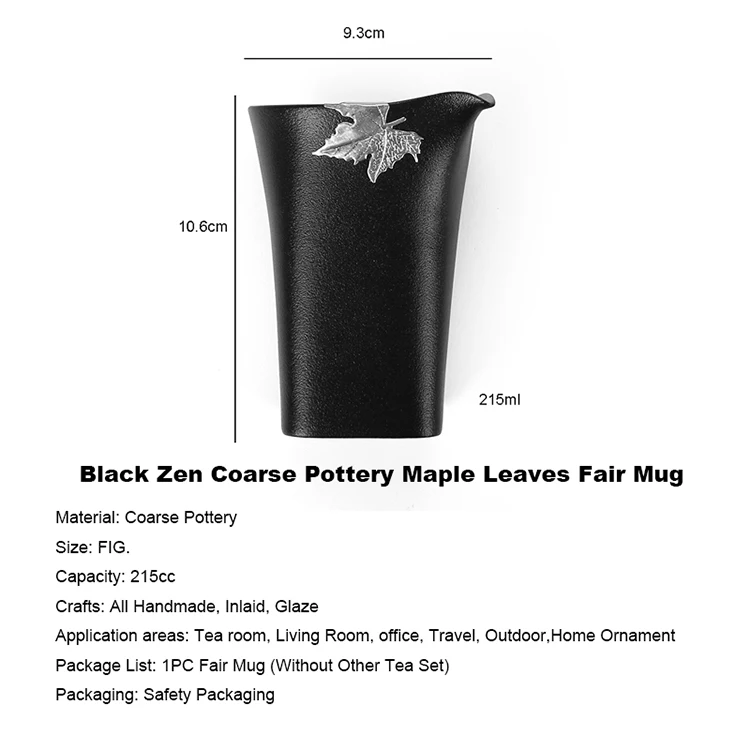 9.3cm

10.6cm

215ml

Black Zen Coarse Pottery Maple Leaves Fair Mug

Material: Coarse Pottery

Size: FIG.

Capacity: 215cc

Crafts: All Handmade, Inlaid, Glaze

Application areas: Tea room, Living Room, office, Travel, Outdoor,Home Ornament

Package List: 1PC Fair Mug (Without Other Tea Set)

Packaging: Safety Packaging